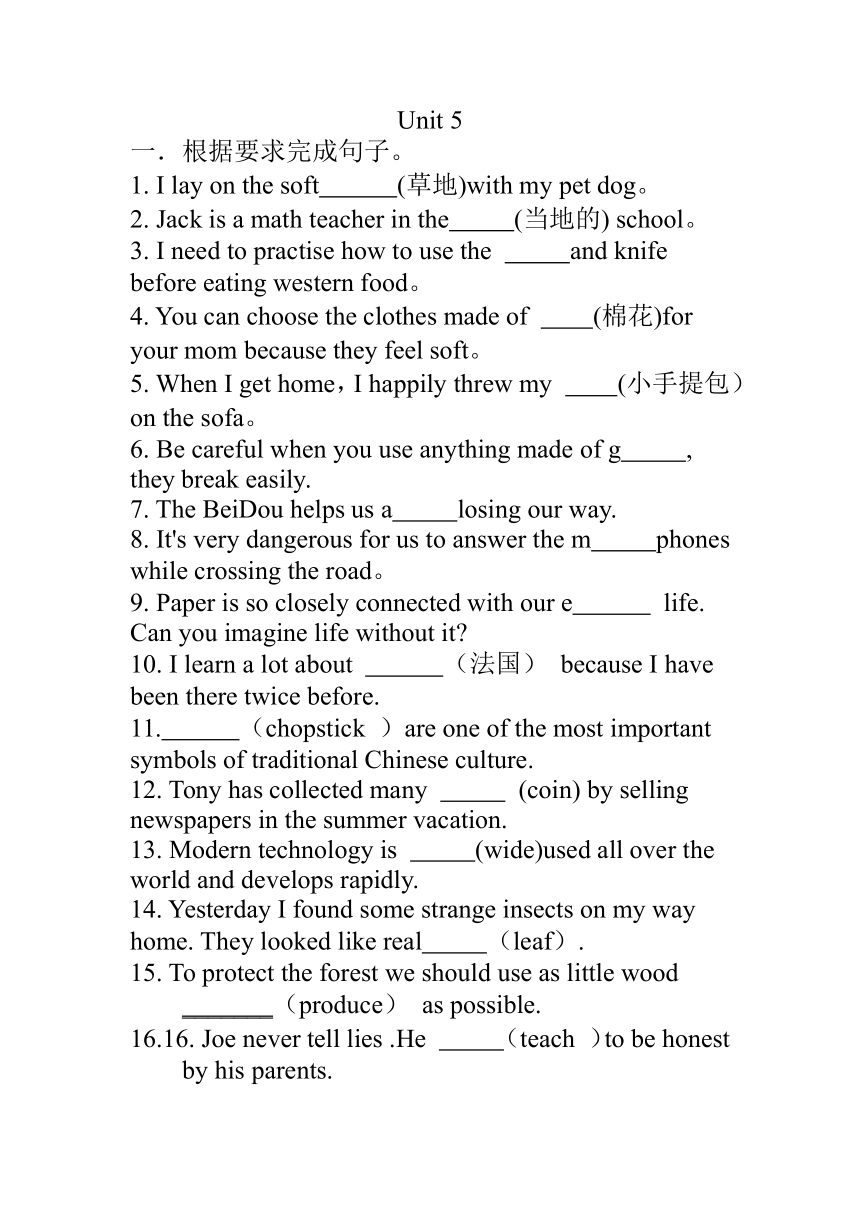 Unit 5

一．根据要求完成句子。

1. I lay on the soft______(草地)with my pet dog。

2. Jack is a math teacher in the_____(当地的) school。

3. I need to practise how to use the _____and knife before eating western food。

4. You can choose the clothes made of ____(棉花)for your mom because they feel soft。

5. When I get home，I happily threw my ____(小手提包）on the sofa。

6. Be careful when you use anything made of g_____, they break easily.

7. The BeiDou helps us a_____losing our way.

8. It's very dangerous for us to answer the m_____phones while crossing the road。

9. Paper is so closely connected with our e______ life. Can you imagine life without it?

10. I learn a lot about ______（法国） because I have been there twice before.

11.______（chopstick ）are one of the most important symbols of traditional Chinese culture.

12. Tony has collected many _____ (coin) by selling newspapers in the summer vacation.

13. Modern technology is _____(wide)used all over the world and develops rapidly.

14. Yesterday I found some strange insects on my way home. They looked like real_____（leaf）.

15. To protect the forest we should use as little wood _______（produce） as possible.

16.16. Joe never tell lies .He _____（teach ）to be honest by his parents.